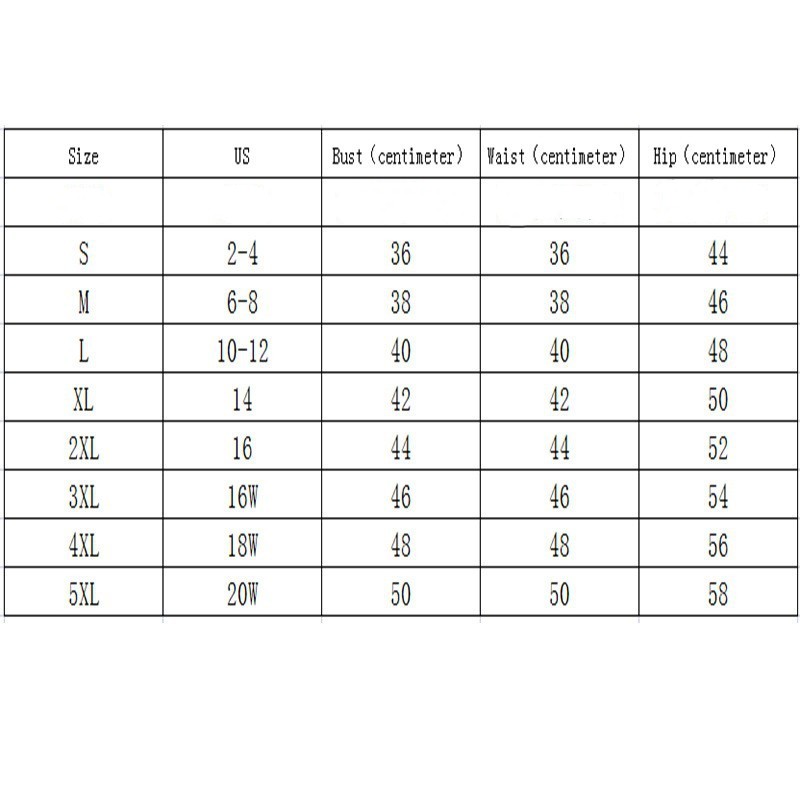 | Size | US | Bust (centimeter) | Waist (centimeter) | Hip (centimeter) |
|---|---|---|---|---|
| | | | | |
| S | 2-4 | 36 | 36 | 44 |
| M | 6-8 | 38 | 38 | 46 |
| L | 10-12 | 40 | 40 | 48 |
| XL | 14 | 42 | 42 | 50 |
| 2XL | 16 | 44 | 44 | 52 |
| 3XL | 16W | 46 | 46 | 54 |
| 4XL | 18W | 48 | 48 | 56 |
| 5XL | 20W | 50 | 50 | 58 |